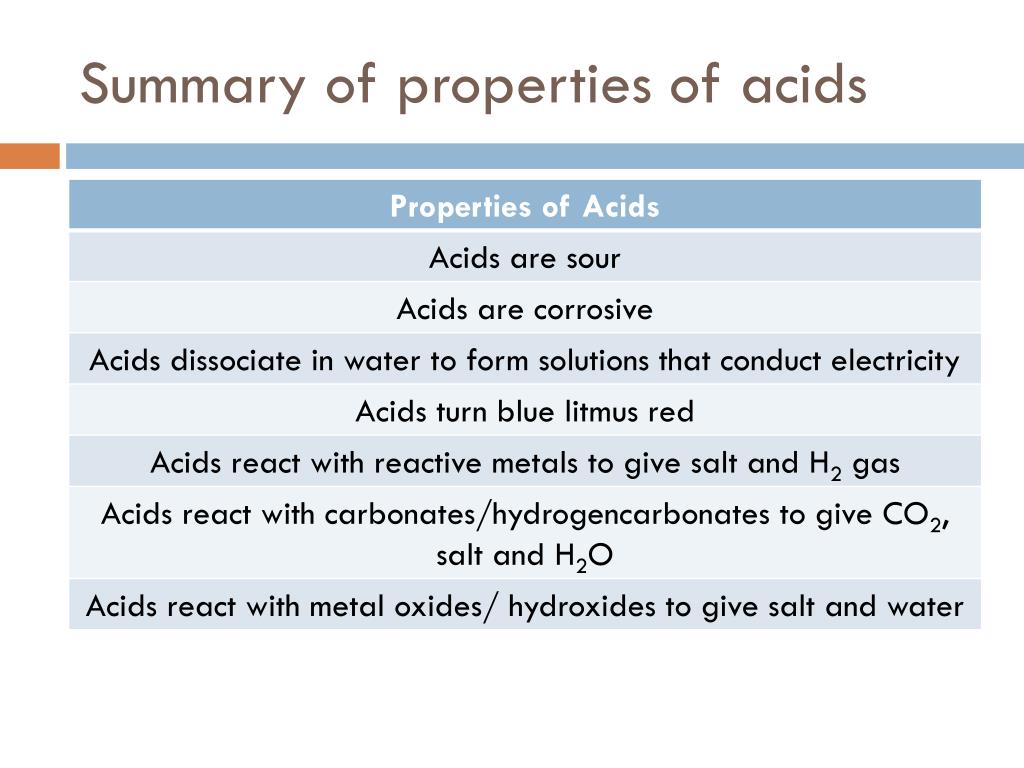 Summary of properties of acids

| Properties of Acids |
|---|
| Acids are sour |
| Acids are corrosive |
| Acids dissociate in water to form solutions that conduct electricity |
| Acids turn blue litmus red |
| Acids react with reactive metals to give salt and $H_2$ gas |
| Acids react with carbonates/hydrogencarbonates to give $CO_2$, salt and $H_2O$ |
| Acids react with metal oxides/ hydroxides to give salt and water |